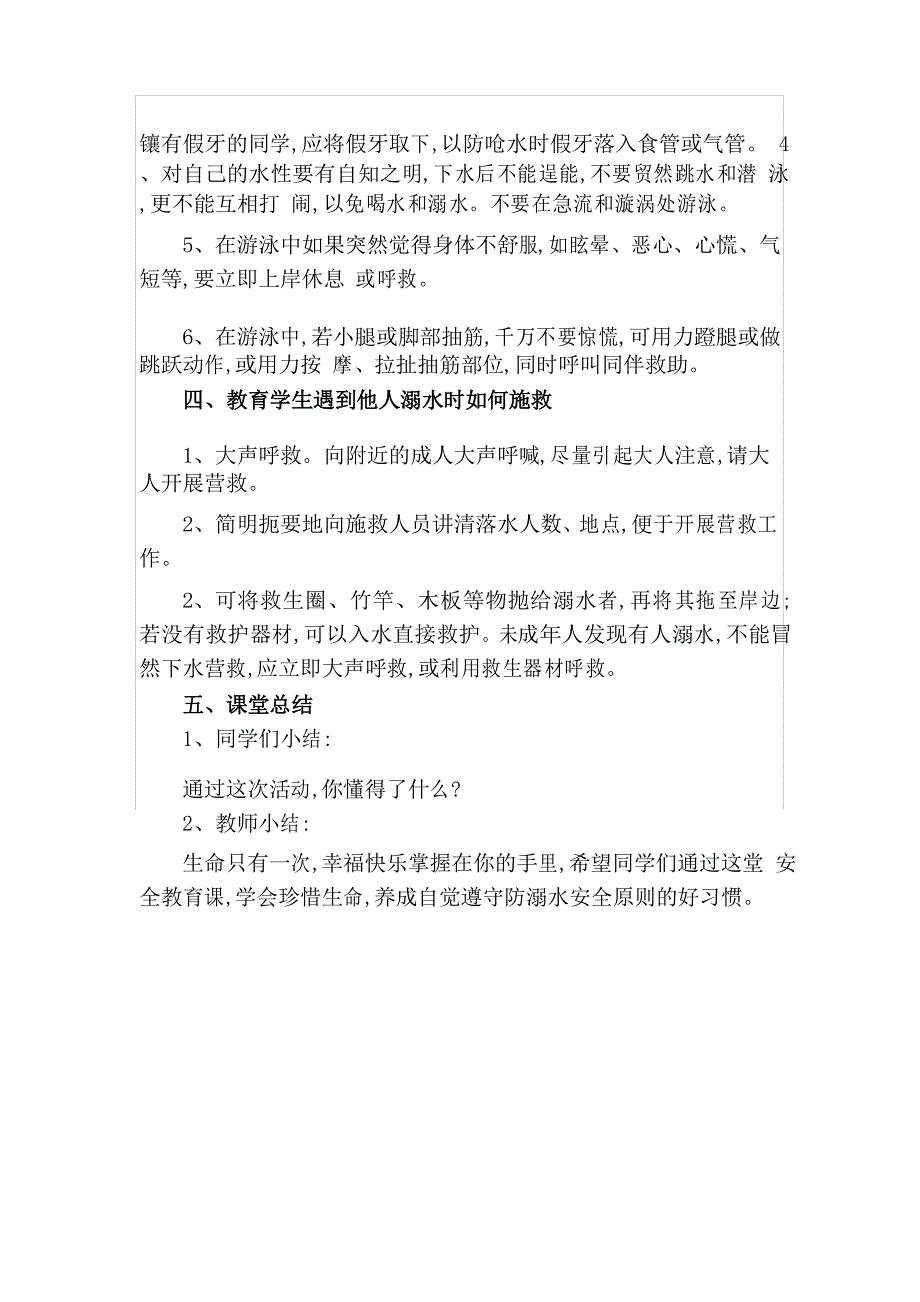 镶有假牙的同学,应将假牙取下,以防呛水时假牙落入食管或气管。 4、对自己的水性要有自知之明,下水后不能逞能,不要贸然跳水和潜 泳,更不能互相打 闹,以免喝水和溺水。不要在急流和漩涡处游泳。

5、在游泳中如果突然觉得身体不舒服,如眩晕、恶心、心慌、气短等,要立即上岸休息 或呼救。

6、在游泳中,若小腿或脚部抽筋,千万不要惊慌,可用力蹬腿或做跳跃动作,或用力按 摩、拉扯抽筋部位,同时呼叫同伴救助。

四、教育学生遇到他人溺水时如何施救

1、大声呼救。向附近的成人大声呼喊,尽量引起大人注意,请大人开展营救。

2、简明扼要地向施救人员讲清落水人数、地点,便于开展营救工作。

2、可将救生圈、竹竿、木板等物抛给溺水者,再将其拖至岸边;若没有救护器材,可以入水直接救护。未成年人发现有人溺水,不能冒然下水营救,应立即大声呼救,或利用救生器材呼救。

五、课堂总结

1、同学们小结:

通过这次活动,你懂得了什么?

2、教师小结:

生命只有一次,幸福快乐掌握在你的手里,希望同学们通过这堂 安全教育课,学会珍惜生命,养成自觉遵守防溺水安全原则的好习惯。